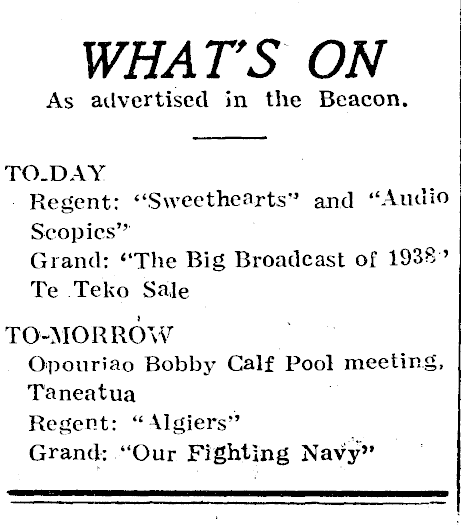 WHAT'S ON
As advertised in the Beacon.

TO-DAY
Regent: "Sweethearts" and "Audio Scopics"
Grand: "The Big Broadcast of 1938"
Te Teko Sale

TO-MORROW
Opouriao Bobby Calf Pool meeting, Taneatua
Regent: "Algiers"
Grand: "Our Fighting Navy"